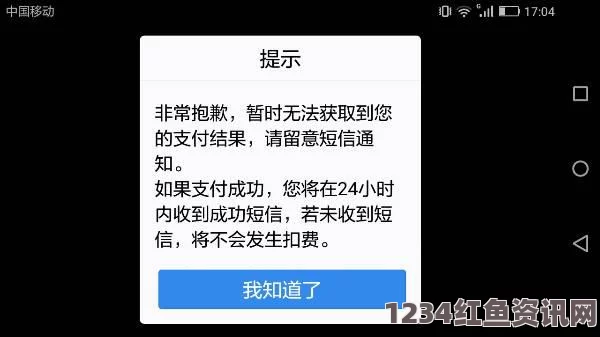 中国移动 17:04

提示

非常抱歉，暂时无法获取到您的支付结果，请留意短信通知。
如果支付成功，您将在24小时内收到成功短信，若未收到短信，将不会发生扣费。

我知道了

1234红鱼资讯网